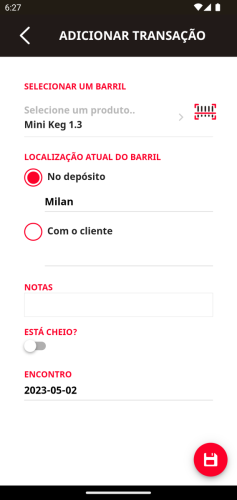 6:27

ADICIONAR TRANSAÇÃO

SELECIONAR UM BARRIL

Selecione um produto..

Mini Keg 1.3

LOCALIZAÇÃO ATUAL DO BARRIL

No depósito

Milan

Com o cliente

NOTAS

ESTÁ CHEIO?

ENCONTRO

2023-05-02